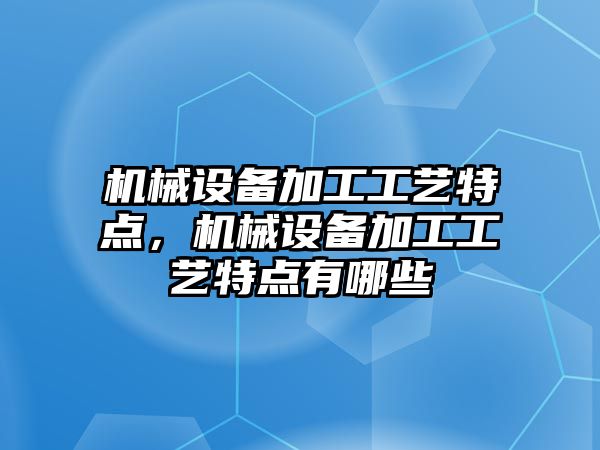 机械设备加工工艺特点，机械设备加工工艺特点有哪些